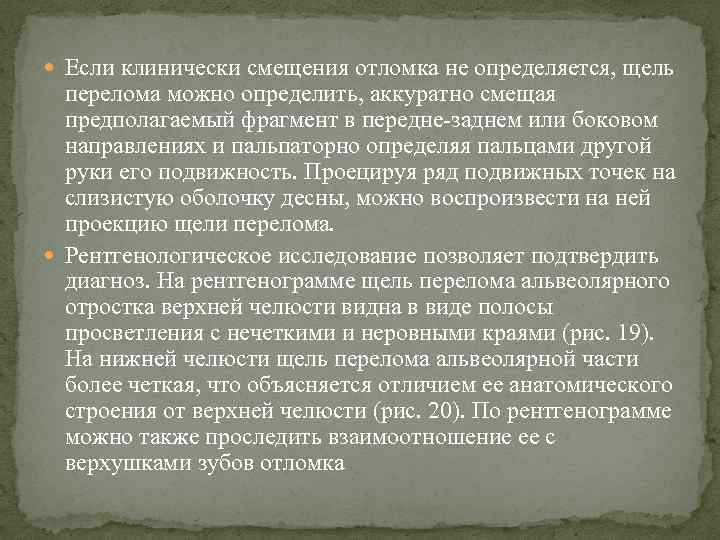 • Если клинически смещения отломка не определяется, щель перелома можно определить, аккуратно смещая предполагаемый фрагмент в передне-заднем или боковом направлениях и пальпаторно определяя пальцами другой руки его подвижность. Проецируя ряд подвижных точек на слизистую оболочку десны, можно воспроизвести на ней проекцию щели перелома.

• Рентгенологическое исследование позволяет подтвердить диагноз. На рентгенограмме щель перелома альвеолярного отростка верхней челюсти видна в виде полосы просветления с нечеткими и неровными краями (рис. 19). На нижней челюсти щель перелома альвеолярной части более четкая, что объясняется отличием ее анатомического строения от верхней челюсти (рис. 20). По рентгенограмме можно также проследить взаимоотношение ее с верхушками зубов отломка